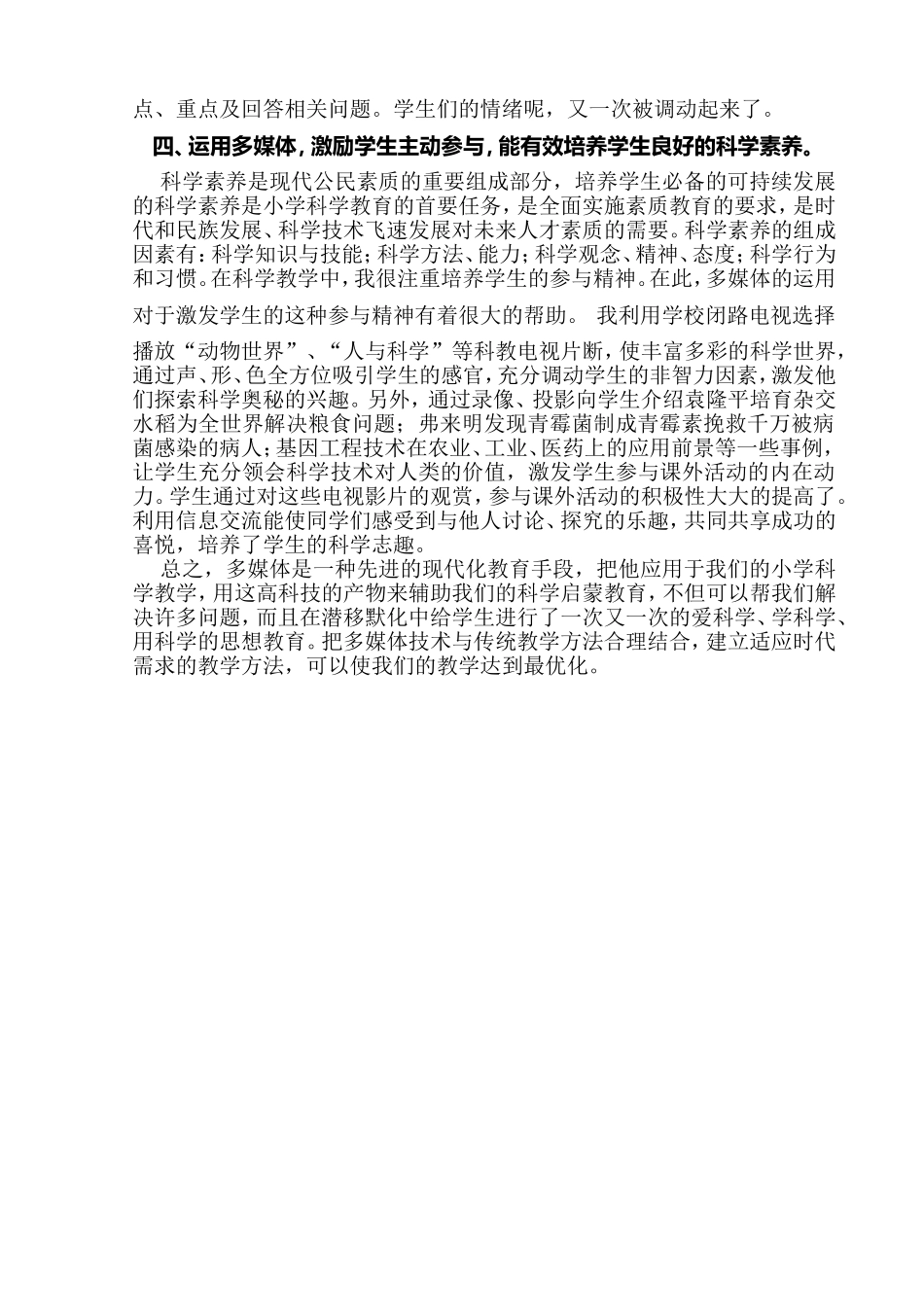 点、重点及回答相关问题。学生们的情绪呢，又一次被调动起来了。

四、运用多媒体，激励学生主动参与，能有效培养学生良好的科学素养。

科学素养是现代公民素质的重要组成部分，培养学生必备的可持续发展的科学素养是小学科学教育的首要任务，是全面实施素质教育的要求，是时代和民族发展、科学技术飞速发展对未来人才素质的需要。科学素养的组成因素有：科学知识与技能；科学方法、能力；科学观念、精神、态度；科学行为和习惯。在科学教学中，我很注重培养学生的参与精神。在此，多媒体的运用对于激发学生的这种参与精神有着很大的帮助。 我利用学校闭路电视选择播放“动物世界”、“人与科学”等科教电视片断，使丰富多彩的科学世界，通过声、形、色全方位吸引学生的感官，充分调动学生的非智力因素，激发他们探索科学奥秘的兴趣。另外，通过录像、投影向学生介绍袁隆平培育杂交水稻为全世界解决粮食问题；弗来明发现青霉菌制成青霉素挽救千万被病菌感染的病人；基因工程技术在农业、工业、医药上的应用前景等一些事例，让学生充分领会科学技术对人类的价值，激发学生参与课外活动的内在动力。学生通过对这些电视影片的观赏，参与课外活动的积极性大大的提高了。利用信息交流能使同学们感受到与他人讨论、探究的乐趣，共同共享成功的喜悦，培养了学生的科学志趣。

总之，多媒体是一种先进的现代化教育手段，把他应用于我们的小学科学教学，用这高科技的产物来辅助我们的科学启蒙教育，不但可以帮我们解决许多问题，而且在潜移默化中给学生进行了一次又一次的爱科学、学科学、用科学的思想教育。把多媒体技术与传统教学方法合理结合，建立适应时代需求的教学方法，可以使我们的教学达到最优化。